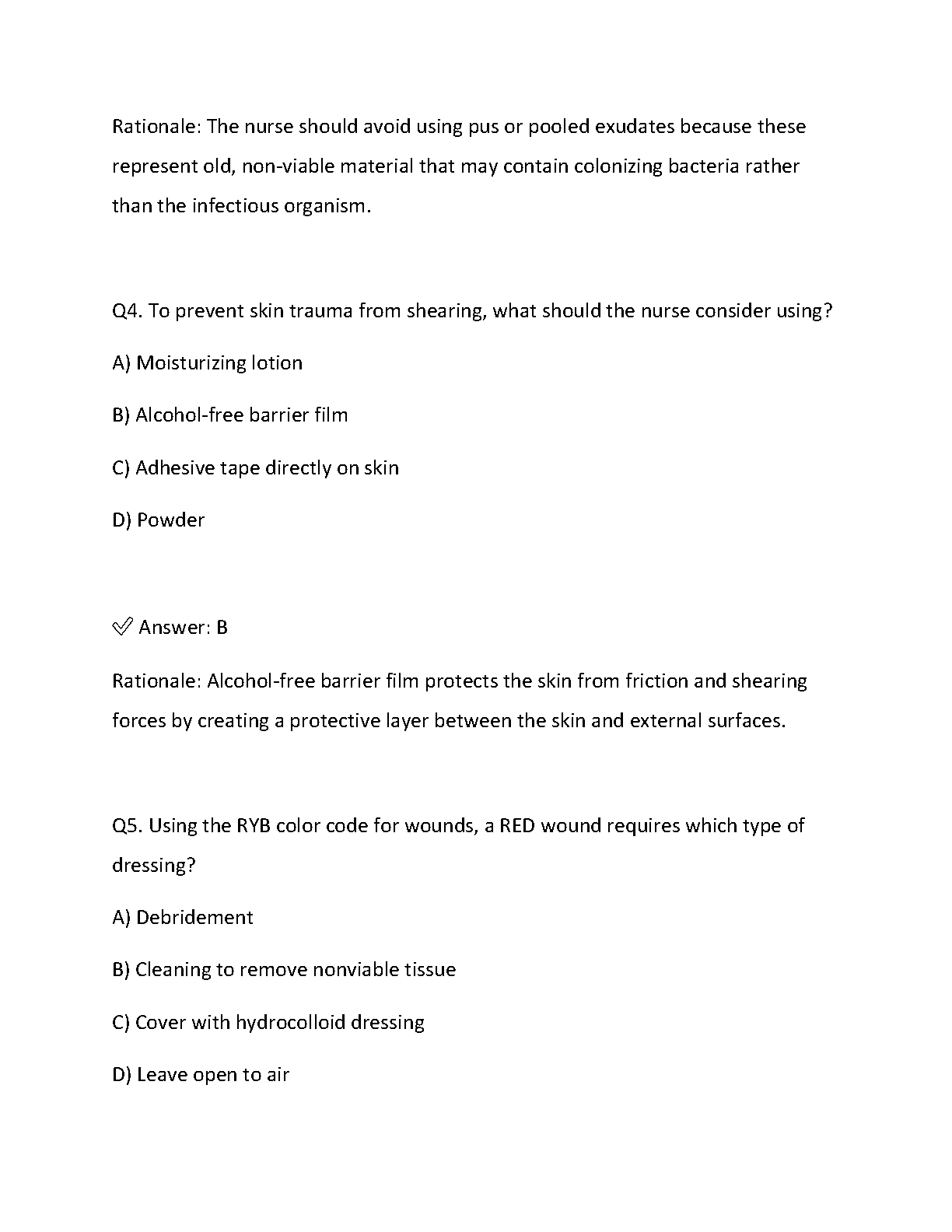 Rationale: The nurse should avoid using pus or pooled exudates because these represent old, non-viable material that may contain colonizing bacteria rather than the infectious organism.

Q4. To prevent skin trauma from shearing, what should the nurse consider using?

A) Moisturizing lotion

B) Alcohol-free barrier film

C) Adhesive tape directly on skin

D) Powder

✅ Answer: B

Rationale: Alcohol-free barrier film protects the skin from friction and shearing forces by creating a protective layer between the skin and external surfaces.

Q5. Using the RYB color code for wounds, a RED wound requires which type of dressing?

A) Debridement

B) Cleaning to remove nonviable tissue

C) Cover with hydrocolloid dressing

D) Leave open to air